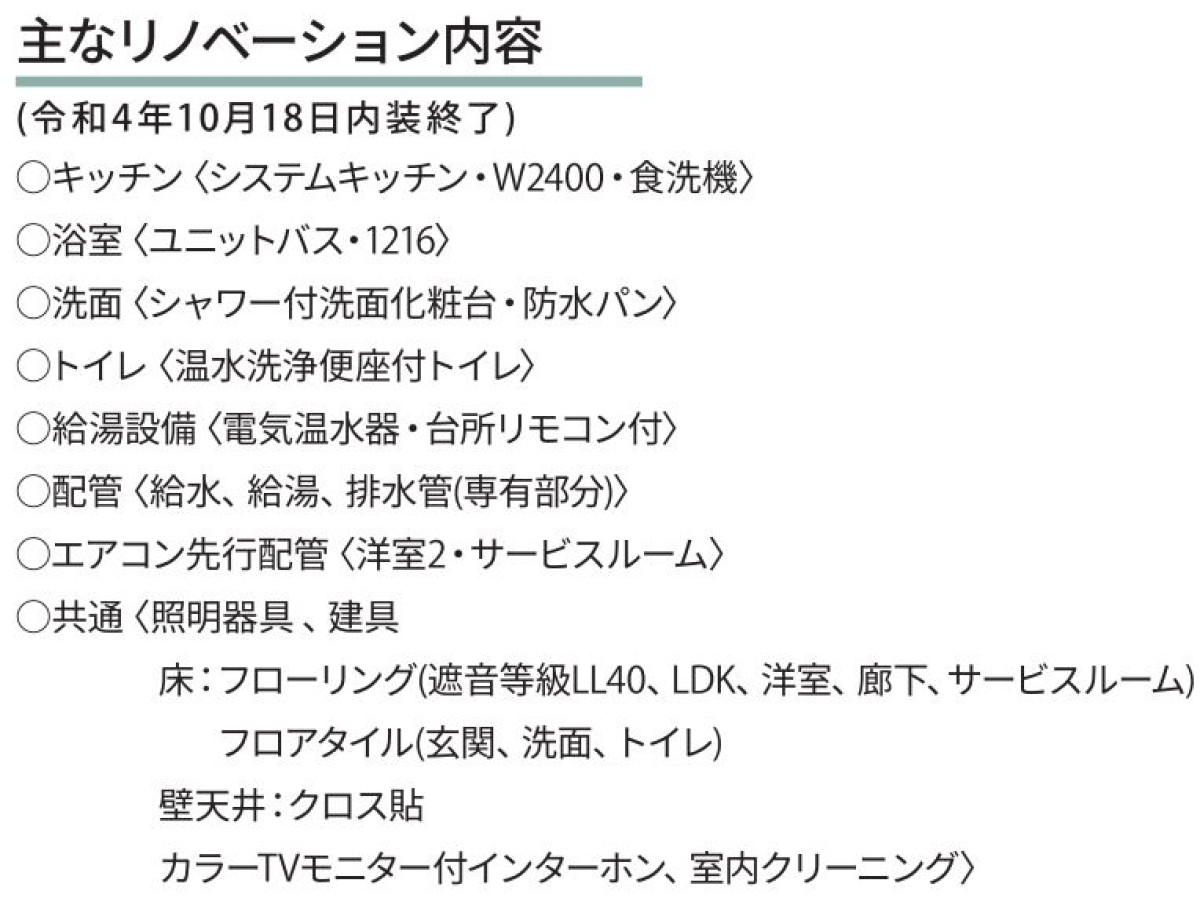 主なリノベーション内容

(令和4年10月18日内装終了)

○キッチン〈システムキッチン・W2400・食洗機〉

○浴室〈ユニットバス・1216〉

○洗面〈シャワー付洗面化粧台・防水パン〉

○トイレ〈温水洗浄便座付トイレ〉

○給湯設備〈電気温水器・台所リモコン付〉

○配管〈給水、給湯、排水管(専有部分)〉

○エアコン先行配管〈洋室2・サービスルーム〉

○共通〈照明器具、建具

床:フローリング(遮音等級LL40、LDK、洋室、廊下、サービスルーム)

フロアタイル(玄関、洗面、トイレ)

壁天井:クロス貼

カラーTVモニター付インターホン、室内クリーニング〉